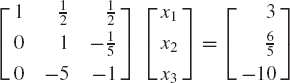 $\begin{bmatrix} 1 & \frac{1}{2} & \frac{1}{2} \\ 0 & 1 & -\frac{1}{5} \\ 0 & -5 & -1 \end{bmatrix} \begin{bmatrix} x_1 \\ x_2 \\ x_3 \end{bmatrix} = \begin{bmatrix} 3 \\ \frac{6}{5} \\ -10 \end{bmatrix}$